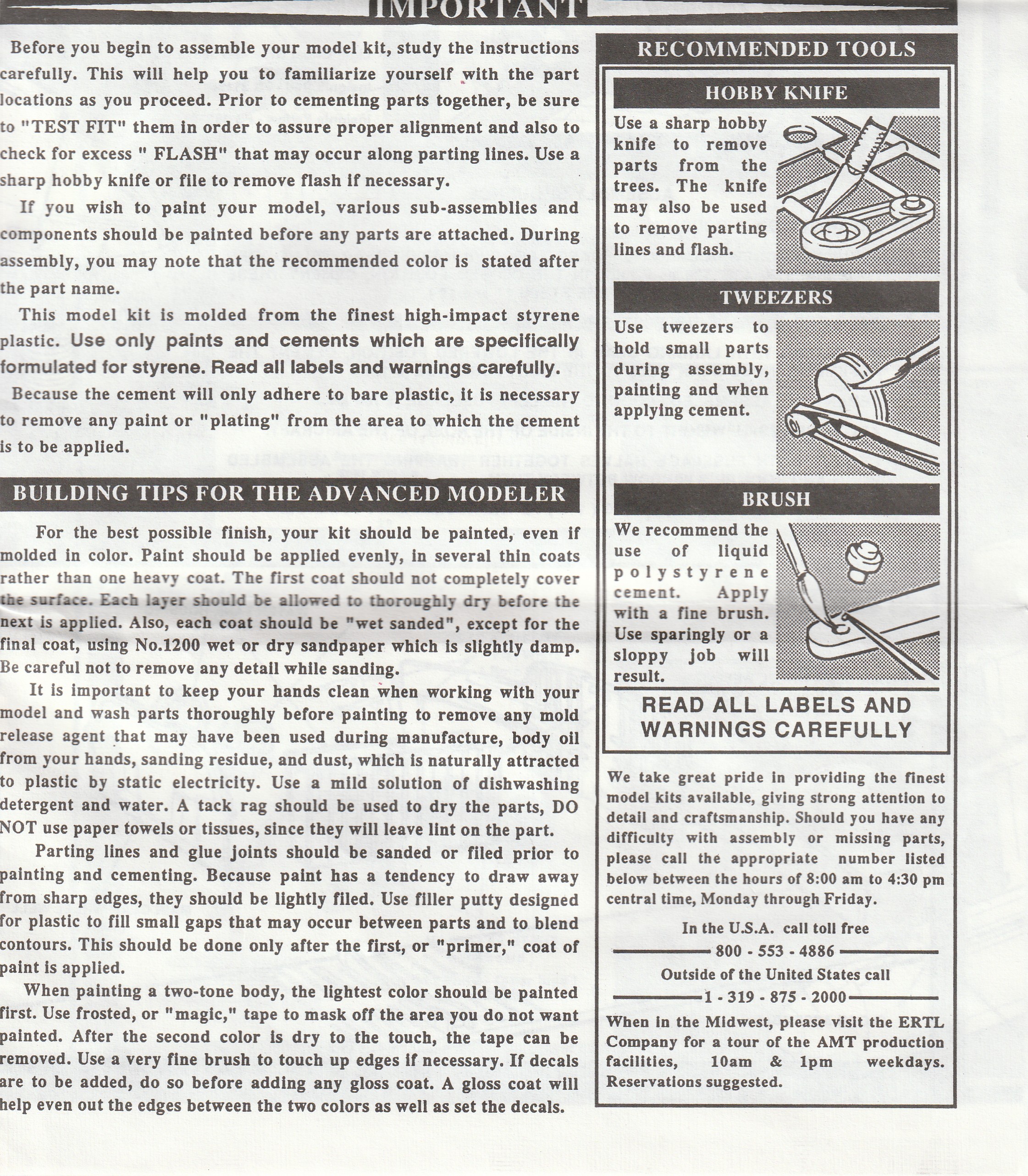 IMPORTANT

Before you begin to assemble your model kit, study the instructions carefully. This will help you to familiarize yourself with the part locations as you proceed. Prior to cementing parts together, be sure to "TEST FIT" them in order to assure proper alignment and also to check for excess " FLASH" that may occur along parting lines. Use a sharp hobby knife or file to remove flash if necessary.

If you wish to paint your model, various sub-assemblies and components should be painted before any parts are attached. During assembly, you may note that the recommended color is stated after the part name.

This model kit is molded from the finest high-impact styrene plastic. Use only paints and cements which are specifically formulated for styrene. Read all labels and warnings carefully.

Because the cement will only adhere to bare plastic, it is necessary to remove any paint or "plating" from the area to which the cement is to be applied.

BUILDING TIPS FOR THE ADVANCED MODELER

For the best possible finish, your kit should be painted, even if molded in color. Paint should be applied evenly, in several thin coats rather than one heavy coat. The first coat should not completely cover the surface. Each layer should be allowed to thoroughly dry before the next is applied. Also, each coat should be "wet sanded", except for the final coat, using No.1200 wet or dry sandpaper which is slightly damp. Be careful not to remove any detail while sanding.

It is important to keep your hands clean when working with your model and wash parts thoroughly before painting to remove any mold release agent that may have been used during manufacture, body oil from your hands, sanding residue, and dust, which is naturally attracted to plastic by static electricity. Use a mild solution of dishwashing detergent and water. A tack rag should be used to dry the parts, DO NOT use paper towels or tissues, since they will leave lint on the part.

Parting lines and glue joints should be sanded or filed prior to painting and cementing. Because paint has a tendency to draw away from sharp edges, they should be lightly filed. Use filler putty designed for plastic to fill small gaps that may occur between parts and to blend contours. This should be done only after the first, or "primer," coat of paint is applied.

When painting a two-tone body, the lightest color should be painted first. Use frosted, or "magic," tape to mask off the area you do not want painted. After the second color is dry to the touch, the tape can be removed. Use a very fine brush to touch up edges if necessary. If decals are to be added, do so before adding any gloss coat. A gloss coat will help even out the edges between the two colors as well as set the decals.

RECOMMENDED TOOLS

HOBBY KNIFE

Use a sharp hobby knife to remove parts from the trees. The knife may also be used to remove parting lines and flash.

TWEEZERS

Use tweezers to hold small parts during assembly, painting and when applying cement.

BRUSH

We recommend the use of liquid polystyrene cement. Apply with a fine brush. Use sparingly or a sloppy job will result.

READ ALL LABELS AND WARNINGS CAREFULLY

We take great pride in providing the finest model kits available, giving strong attention to detail and craftsmanship. Should you have any difficulty with assembly or missing parts, please call the appropriate number listed below between the hours of 8:00 am to 4:30 pm central time, Monday through Friday.

In the U.S.A. call toll free
800 - 553 - 4886
Outside of the United States call
1 - 319 - 875 - 2000

When in the Midwest, please visit the ERTL Company for a tour of the AMT production facilities, 10am & 1pm weekdays. Reservations suggested.